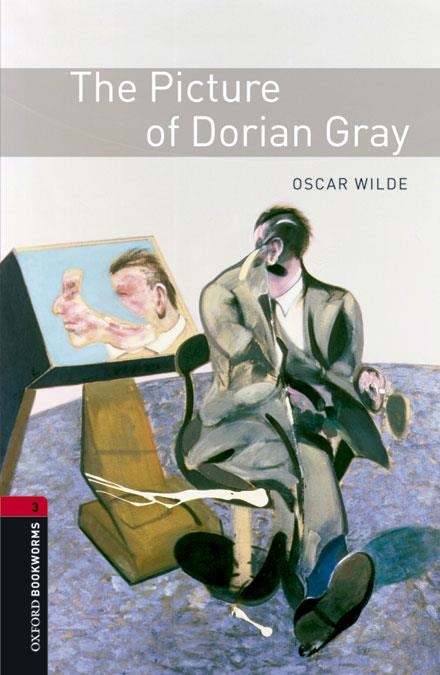 The Picture of Dorian Gray

OSCAR WILDE

3

OXFORD BOOKWORMS